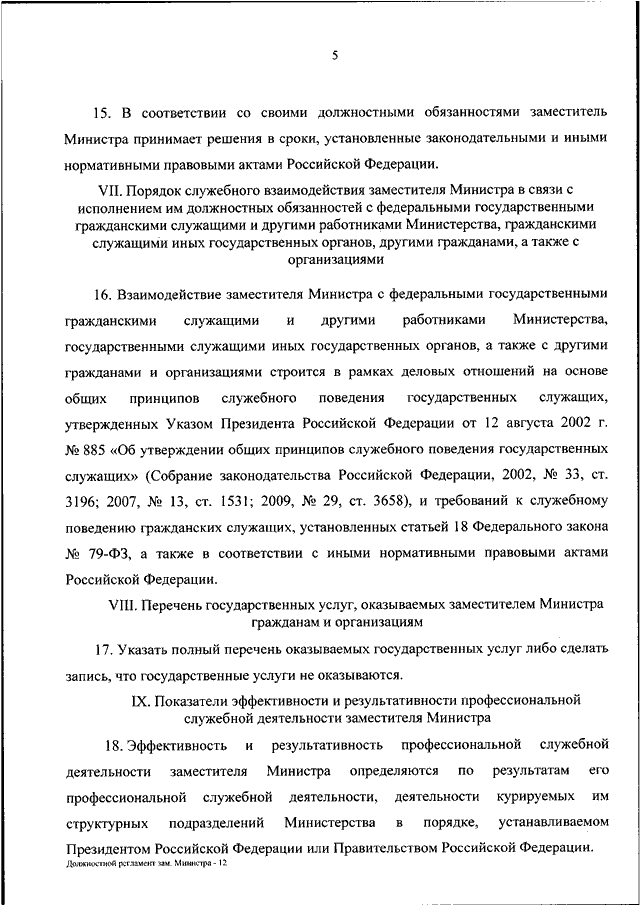 5

15. В соответствии со своими должностными обязанностями заместитель Министра принимает решения в сроки, установленные законодательными и иными нормативными правовыми актами Российской Федерации.

VII. Порядок служебного взаимодействия заместителя Министра в связи с исполнением им должностных обязанностей с федеральными государственными гражданскими служащими и другими работниками Министерства, гражданскими служащими иных государственных органов, другими гражданами, а также с организациями

16. Взаимодействие заместителя Министра с федеральными государственными гражданскими служащими и другими работниками Министерства, государственными служащими иных государственных органов, а также с другими гражданами и организациями строится в рамках деловых отношений на основе общих принципов служебного поведения государственных служащих, утвержденных Указом Президента Российской Федерации от 12 августа 2002 г. № 885 «Об утверждении общих принципов служебного поведения государственных служащих» (Собрание законодательства Российской Федерации, 2002, № 33, ст. 3196; 2007, № 13, ст. 1531; 2009, № 29, ст. 3658), и требований к служебному поведению гражданских служащих, установленных статьей 18 Федерального закона № 79-ФЗ, а также в соответствии с иными нормативными правовыми актами Российской Федерации.

VIII. Перечень государственных услуг, оказываемых заместителем Министра гражданам и организациям

17. Указать полный перечень оказываемых государственных услуг либо сделать запись, что государственные услуги не оказываются.

IX. Показатели эффективности и результативности профессиональной служебной деятельности заместителя Министра

18. Эффективность и результативность профессиональной служебной деятельности заместителя Министра определяются по результатам его профессиональной служебной деятельности, деятельности курируемых им структурных подразделений Министерства в порядке, устанавливаемом Президентом Российской Федерации или Правительством Российской Федерации.

Должностной регламент зам. Министра - 12